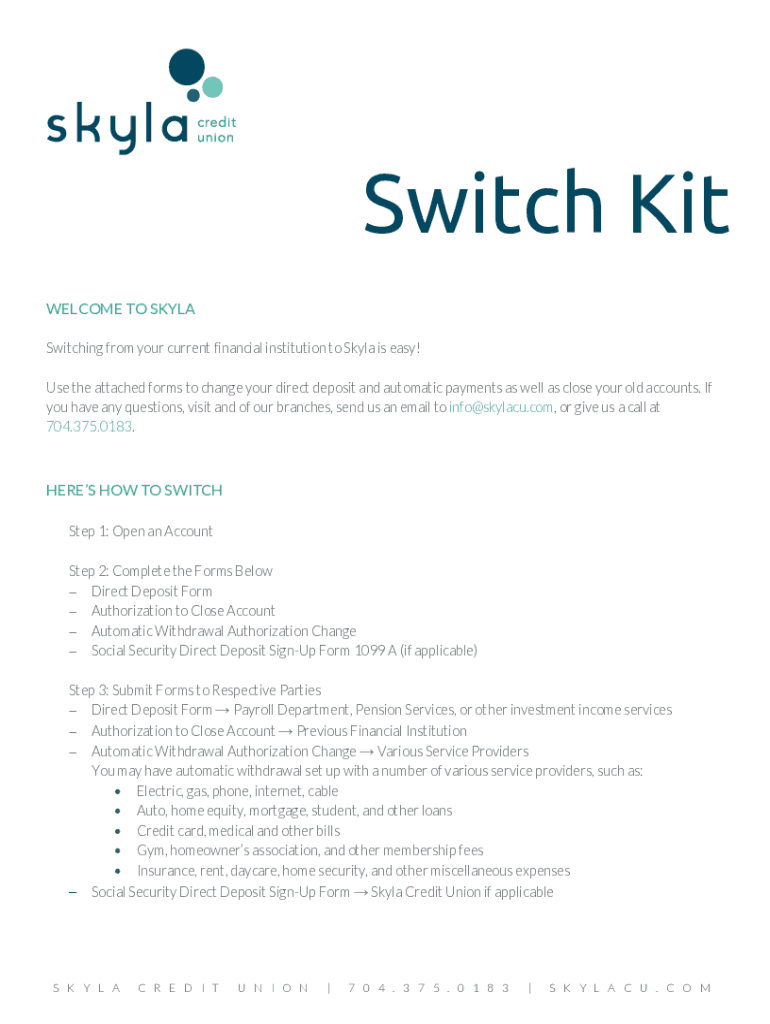 skyla credit union

Switch Kit

WELCOME TO SKYLA

Switching from your current financial institution to Skyla is easy!

Use the attached forms to change your direct deposit and automatic payments as well as close your old accounts. If you have any questions, visit and of our branches, send us an email to info@skylacu.com, or give us a call at 704.375.0183.

HERE'S HOW TO SWITCH

Step 1: Open an Account

Step 2: Complete the Forms Below
– Direct Deposit Form
– Authorization to Close Account
– Automatic Withdrawal Authorization Change
– Social Security Direct Deposit Sign-Up Form 1099 A (if applicable)

Step 3: Submit Forms to Respective Parties
– Direct Deposit Form → Payroll Department, Pension Services, or other investment income services
– Authorization to Close Account → Previous Financial Institution
– Automatic Withdrawal Authorization Change → Various Service Providers
You may have automatic withdrawal set up with a number of various service providers, such as:
• Electric, gas, phone, internet, cable
• Auto, home equity, mortgage, student, and other loans
• Credit card, medical and other bills
• Gym, homeowner's association, and other membership fees
• Insurance, rent, daycare, home security, and other miscellaneous expenses
– Social Security Direct Deposit Sign-Up Form → Skyla Credit Union if applicable

SKYLA CREDIT UNION | 704.375.0183 | SKYLACU.COM